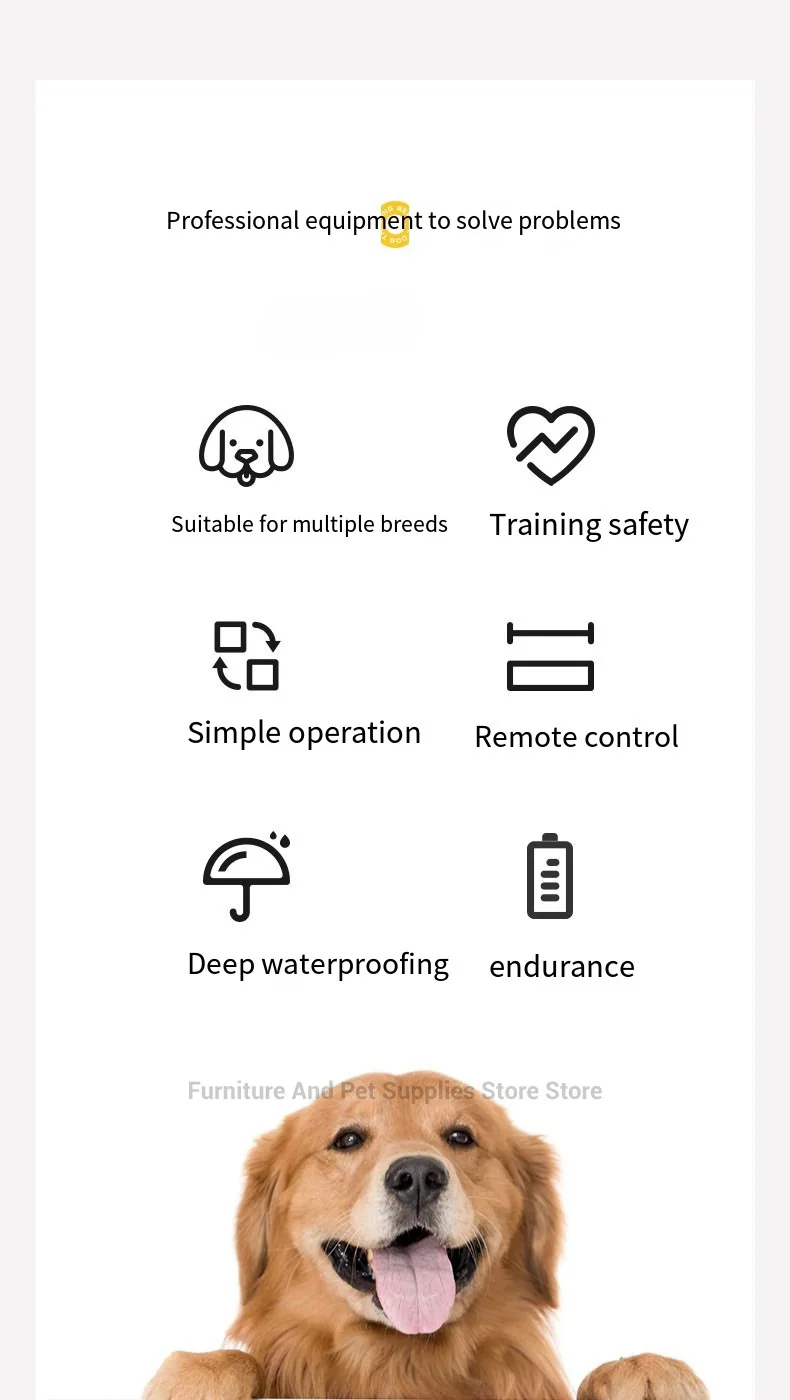 Professional equipment to solve problems

Suitable for multiple breeds

Training safety

Simple operation

Remote control

Deep waterproofing

endurance

Furniture And Pet Supplies Store Store